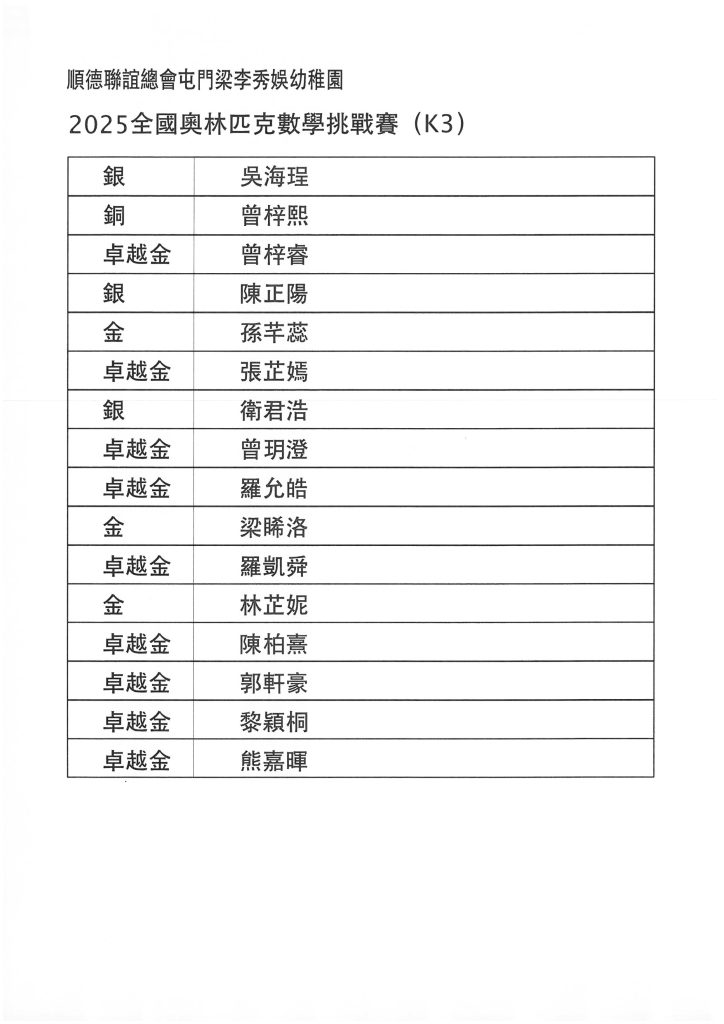 順德聯誼總會屯門梁李秀娛幼稚園

2025全國奧林匹克數學挑戰賽（K3）

| 銀 | 吳海珵 |
|---|---|
| 銅 | 曾梓熙 |
| 卓越金 | 曾梓睿 |
| 銀 | 陳正陽 |
| 金 | 孫芊蕊 |
| 卓越金 | 張芷嫣 |
| 銀 | 衛君浩 |
| 卓越金 | 曾玥澄 |
| 卓越金 | 羅允皓 |
| 金 | 梁晞洛 |
| 卓越金 | 羅凱舜 |
| 金 | 林芷妮 |
| 卓越金 | 陳柏熹 |
| 卓越金 | 郭軒豪 |
| 卓越金 | 黎穎桐 |
| 卓越金 | 熊嘉暉 |